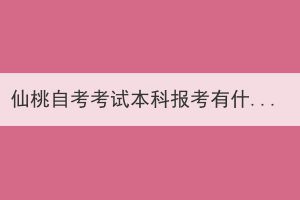 仙桃自考考试本科报考有什...